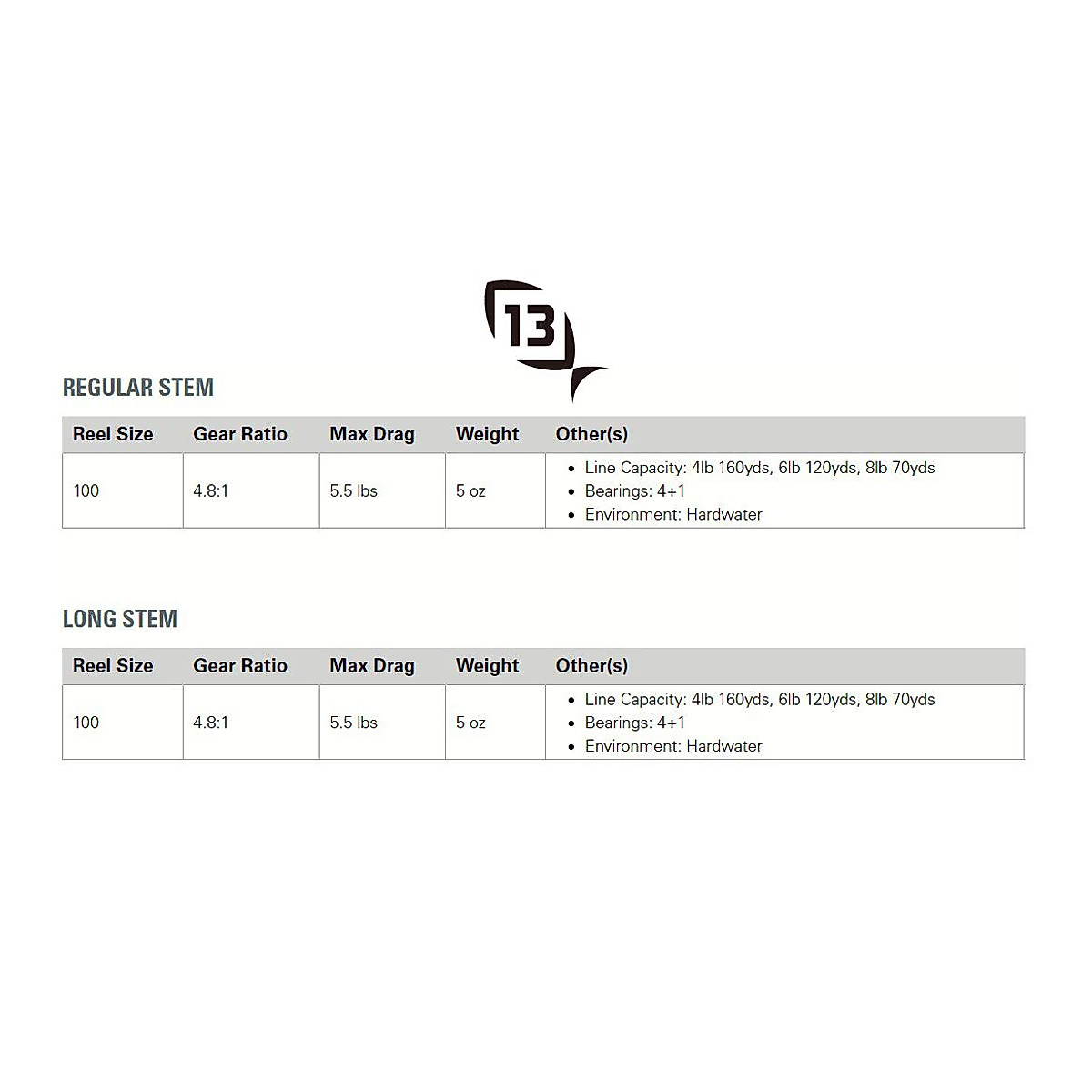 13

REGULAR STEM

| Reel Size | Gear Ratio | Max Drag | Weight | Other(s) |
|---|---|---|---|---|
| 100 | 4.8:1 | 5.5 lbs | 5 oz | • Line Capacity: 4lb 160yds, 6lb 120yds, 8lb 70yds • Bearings: 4+1 • Environment: Hardwater |

LONG STEM

| Reel Size | Gear Ratio | Max Drag | Weight | Other(s) |
|---|---|---|---|---|
| 100 | 4.8:1 | 5.5 lbs | 5 oz | • Line Capacity: 4lb 160yds, 6lb 120yds, 8lb 70yds • Bearings: 4+1 • Environment: Hardwater |